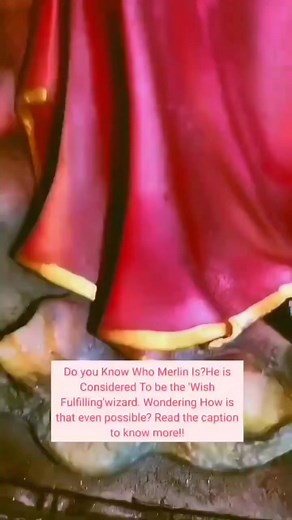 Do you Know Who Merlin Is?He is Considered To be the 'Wish Fulfilling'wizard. Wondering How is that even possible? Read the caption to know more!!